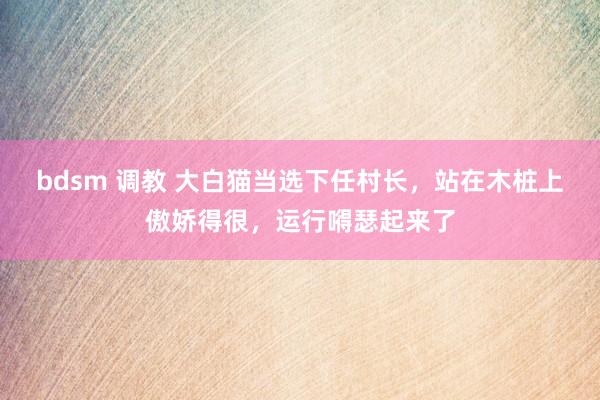 bdsm 调教 大白猫当选下任村长，站在木桩上傲娇得很，运行嘚瑟起来了